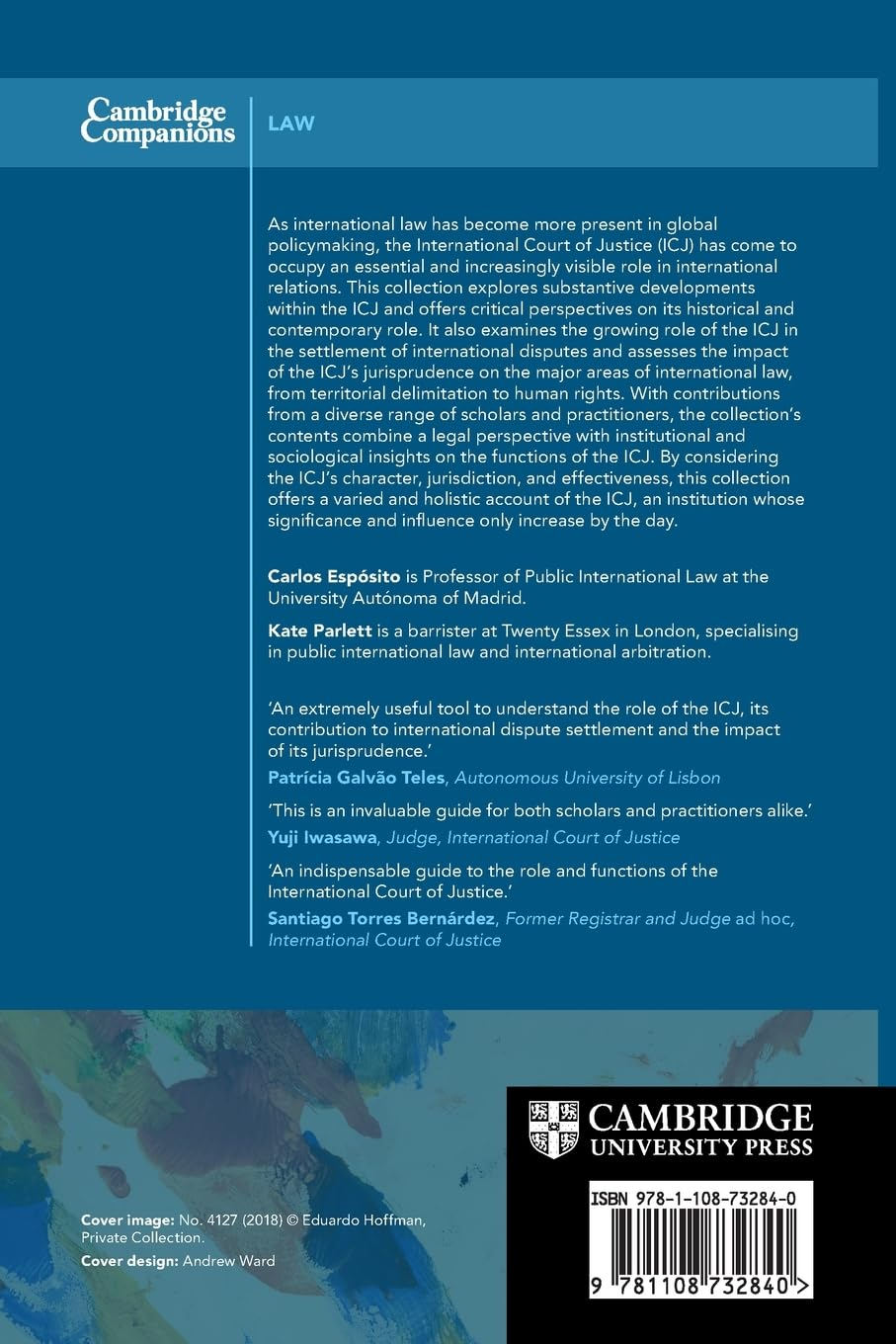 Cambridge Companions

LAW

As international law has become more present in global policymaking, the International Court of Justice (ICJ) has come to occupy an essential and increasingly visible role in international relations. This collection explores substantive developments within the ICJ and offers critical perspectives on its historical and contemporary role. It also examines the growing role of the ICJ in the settlement of international disputes and assesses the impact of the ICJ's jurisprudence on the major areas of international law, from territorial delimitation to human rights. With contributions from a diverse range of scholars and practitioners, the collection's contents combine a legal perspective with institutional and sociological insights on the functions of the ICJ. By considering the ICJ's character, jurisdiction, and effectiveness, this collection offers a varied and holistic account of the ICJ, an institution whose significance and influence only increase by the day.

Carlos Espósito is Professor of Public International Law at the University Autónoma of Madrid.

Kate Parlett is a barrister at Twenty Essex in London, specialising in public international law and international arbitration.

'An extremely useful tool to understand the role of the ICJ, its contribution to international dispute settlement and the impact of its jurisprudence.'
Patrícia Galvão Teles, Autonomous University of Lisbon

'This is an invaluable guide for both scholars and practitioners alike.'
Yuji Iwasawa, Judge, International Court of Justice

'An indispensable guide to the role and functions of the International Court of Justice.'
Santiago Torres Bernárdez, Former Registrar and Judge ad hoc, International Court of Justice

Cover image: No. 4127 (2018) © Eduardo Hoffman, Private Collection.

Cover design: Andrew Ward

CAMBRIDGE UNIVERSITY PRESS

ISBN 978-1-108-73284-0

9 781108 732840 >